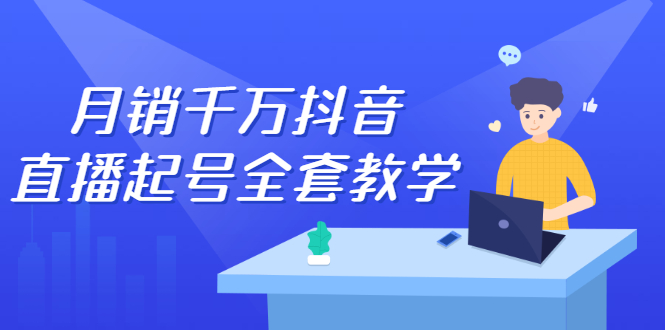 月销千万抖音
直播起号全套教学